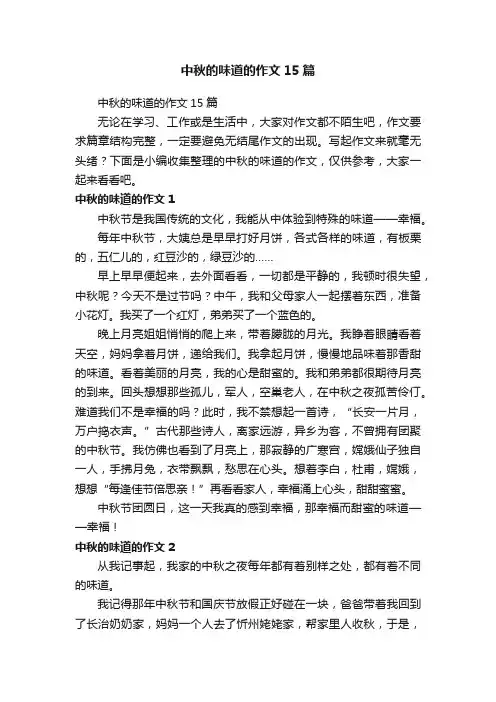 中秋的味道的作文15篇

中秋的味道的作文15篇

无论在学习、工作或是生活中，大家对作文都不陌生吧，作文要求篇章结构完整，一定要避免无结尾作文的出现。写起作文来就毫无头绪？下面是小编收集整理的中秋的味道的作文，仅供参考，大家一起来看看吧。

中秋的味道的作文1

中秋节是我国传统的文化，我能从中体验到特殊的味道——幸福。

每年中秋节，大姨总是早早打好月饼，各式各样的味道，有板栗的，五仁儿的，红豆沙的，绿豆沙的……

早上早早便起来，去外面看看，一切都是平静的，我顿时很失望，中秋呢？今天不是过节吗？中午，我和父母家人一起摆着东西，准备小花灯。我买了一个红灯，弟弟买了一个蓝色的。

晚上月亮姐姐悄悄的爬上来，带着朦胧的月光。我睁着眼睛看着天空，妈妈拿着月饼，递给我们。我拿起月饼，慢慢地品味着那香甜的味道。看着美丽的月亮，我的心是甜蜜的。我和弟弟都很期待月亮的到来。回头想想那些孤儿，军人，空巢老人，在中秋之夜孤苦伶仃。难道我们不是幸福的吗？此时，我不禁想起一首诗，“长安一片月，万户捣衣声。”古代那些诗人，离家远游，异乡为客，不曾拥有团聚的中秋节。我仿佛也看到了月亮上，那寂静的广寒宫，嫦娥仙子独自一人，手拂月兔，衣带飘飘，愁思在心头。想着李白，杜甫，嫦娥，想想“每逢佳节倍思亲！”再看看家人，幸福涌上心头，甜甜蜜蜜。

中秋节团圆日，这一天我真的感到幸福，那幸福而甜蜜的味道——幸福！

中秋的味道的作文2

从我记事起，我家的中秋之夜每年都有着别样之处，都有着不同的味道。

我记得那年中秋节和国庆节放假正好碰在一块，爸爸带着我回到了长治奶奶家，妈妈一个人去了忻州姥姥家，帮家里人收秋，于是，